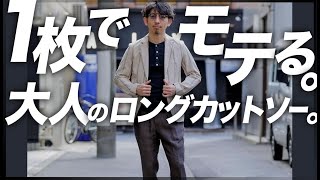 1枚でモテる。
大人のロングカットソー。